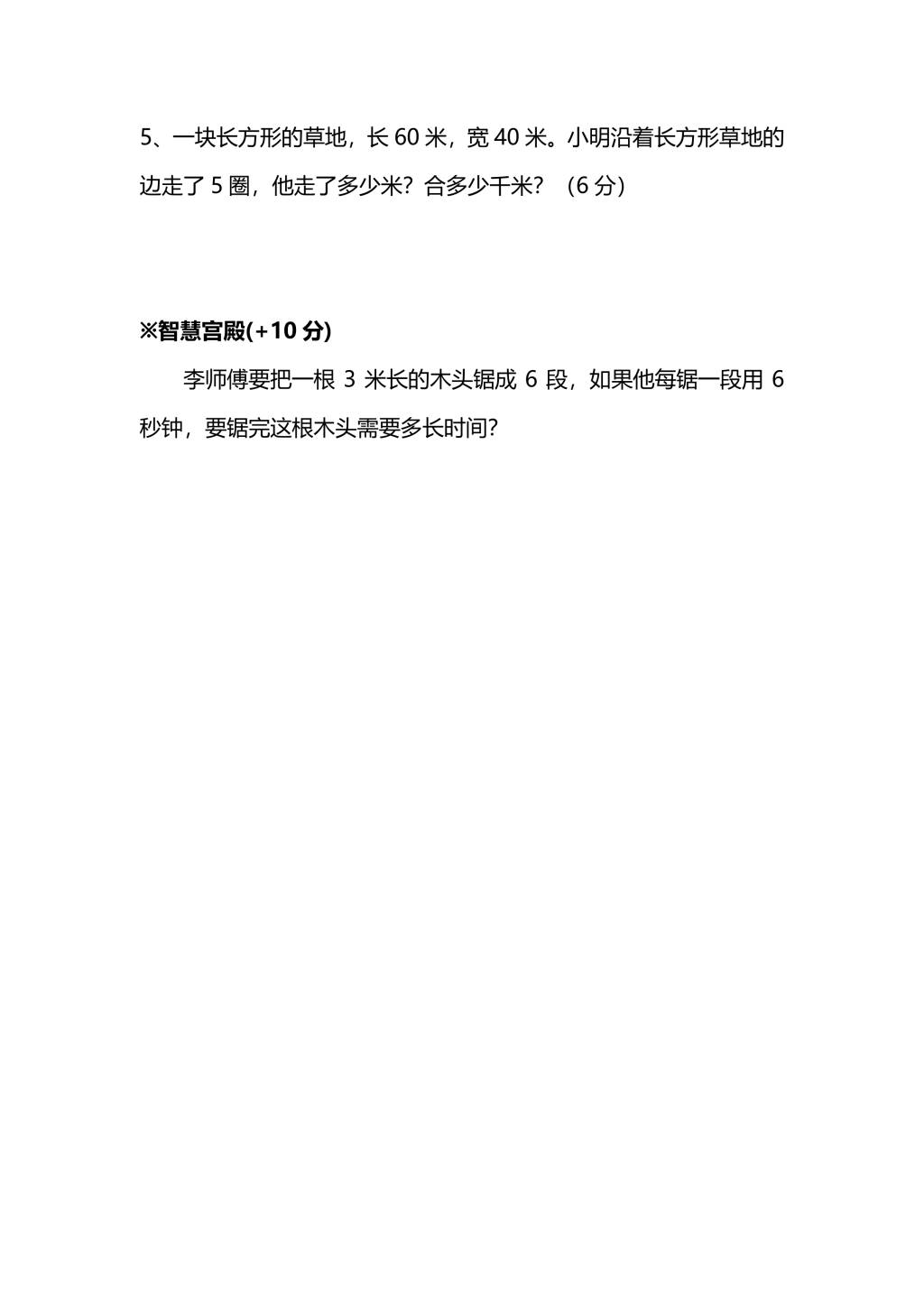 5、一块长方形的草地，长 60 米，宽 40 米。小明沿着长方形草地的边走了 5 圈，他走了多少米？合多少千米？（6 分）

※智慧宫殿(+10 分)

李师傅要把一根 3 米长的木头锯成 6 段，如果他每锯一段用 6 秒钟，要锯完这根木头需要多长时间?